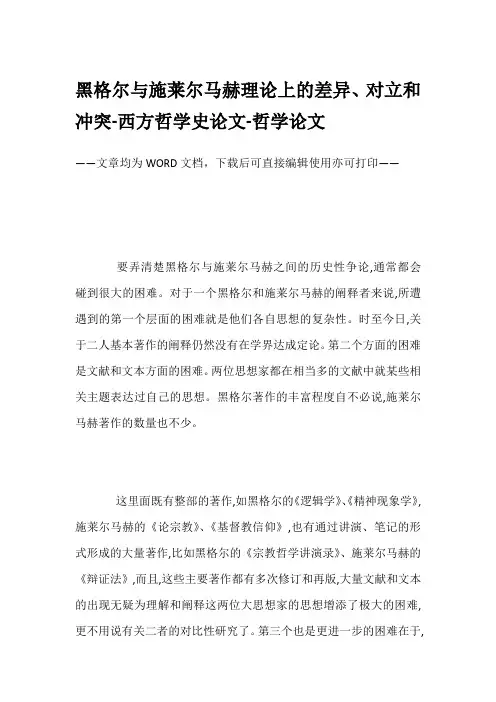 黑格尔与施莱尔马赫理论上的差异、对立和冲突-西方哲学史论文-哲学论文

——文章均为 WORD 文档，下载后可直接编辑使用亦可打印——

要弄清楚黑格尔与施莱尔马赫之间的历史性争论,通常都会碰到很大的困难。对于一个黑格尔和施莱尔马赫的阐释者来说,所遭遇到的第一个层面的困难就是他们各自思想的复杂性。时至今日,关于二人基本著作的阐释仍然没有在学界达成定论。第二个方面的困难是文献和文本方面的困难。两位思想家都在相当多的文献中就某些相关主题表达过自己的思想。黑格尔著作的丰富程度自不必说,施莱尔马赫著作的数量也不少。

这里面既有整部的著作,如黑格尔的《逻辑学》、《精神现象学》,施莱尔马赫的《论宗教》、《基督教信仰》,也有通过讲演、笔记的形式形成的大量著作,比如黑格尔的《宗教哲学讲演录》、施莱尔马赫的《辩证法》,而且,这些主要著作都有多次修订和再版,大量文献和文本的出现无疑为理解和阐释这两位大思想家的思想增添了极大的困难,更不用说有关二者的对比性研究了。第三个也是更进一步的困难在于,